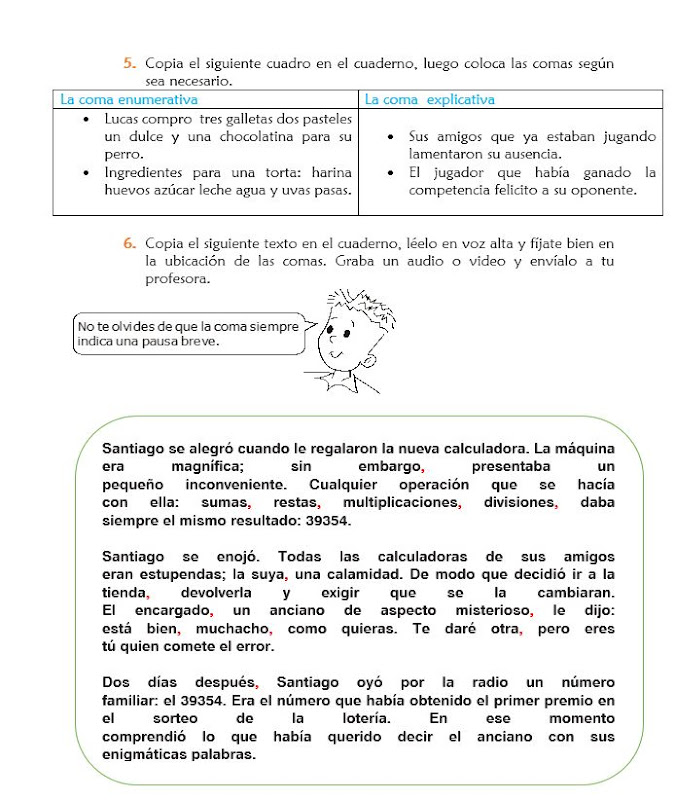 5. Copia el siguiente cuadro en el cuaderno, luego coloca las comas según sea necesario.

| La coma enumerativa | La coma explicativa |
|---|---|
| • Lucas compro tres galletas dos pasteles un dulce y una chocolatina para su perro. • Ingredientes para una torta: harina huevos azúcar leche agua y uvas pasas. | • Sus amigos que ya estaban jugando lamentaron su ausencia. • El jugador que había ganado la competencia felicito a su oponente. |

6. Copia el siguiente texto en el cuaderno, léelo en voz alta y fíjate bien en la ubicación de las comas. Graba un audio o video y envíalo a tu profesora.

No te olvides de que la coma siempre indica una pausa breve.

Santiago se alegró cuando le regalaron la nueva calculadora. La máquina era magnífica; sin embargo, presentaba un pequeño inconveniente. Cualquier operación que se hacía con ella: sumas, restas, multiplicaciones, divisiones, daba siempre el mismo resultado: 39354.

Santiago se enojó. Todas las calculadoras de sus amigos eran estupendas; la suya, una calamidad. De modo que decidió ir a la tienda, devolverla y exigir que se la cambiaran. El encargado, un anciano de aspecto misterioso, le dijo: está bien, muchacho, como quieras. Te daré otra, pero eres tú quien comete el error.

Dos días después, Santiago oyó por la radio un número familiar: el 39354. Era el número que había obtenido el primer premio en el sorteo de la lotería. En ese momento comprendió lo que había querido decir el anciano con sus enigmáticas palabras.